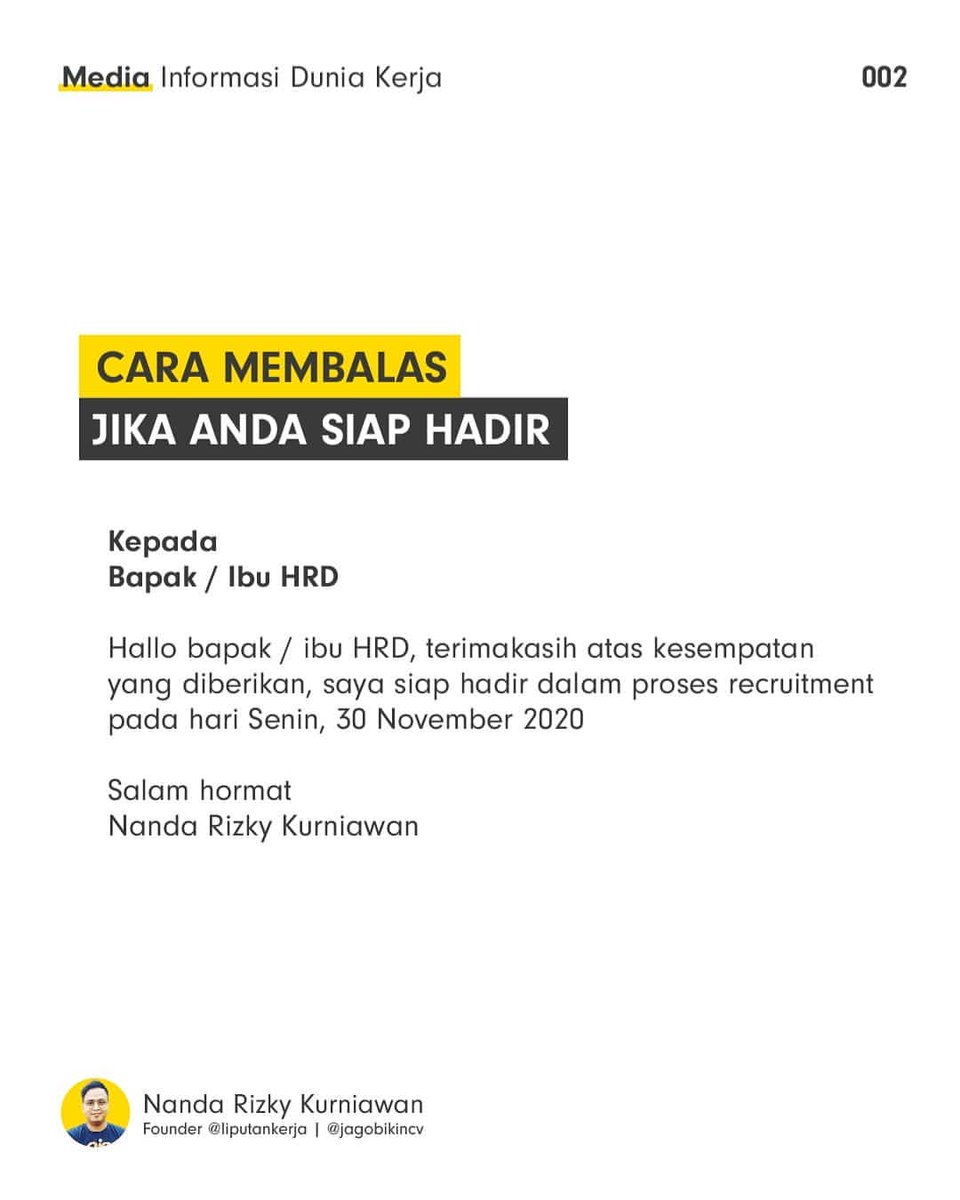 Media Informasi Dunia Kerja
002

CARA MEMBALAS
JIKA ANDA SIAP HADIR

Kepada
Bapak / Ibu HRD

Hallo bapak / ibu HRD, terimakasih atas kesempatan yang diberikan, saya siap hadir dalam proses recruitment pada hari Senin, 30 November 2020

Salam hormat
Nanda Rizky Kurniawan

Nanda Rizky Kurniawan
Founder @liputankerja | @jagobikincv